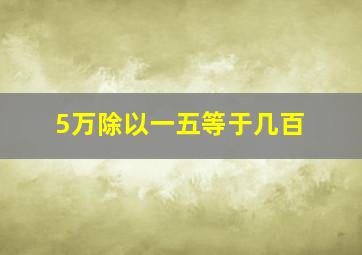 5万除以一五等于几百